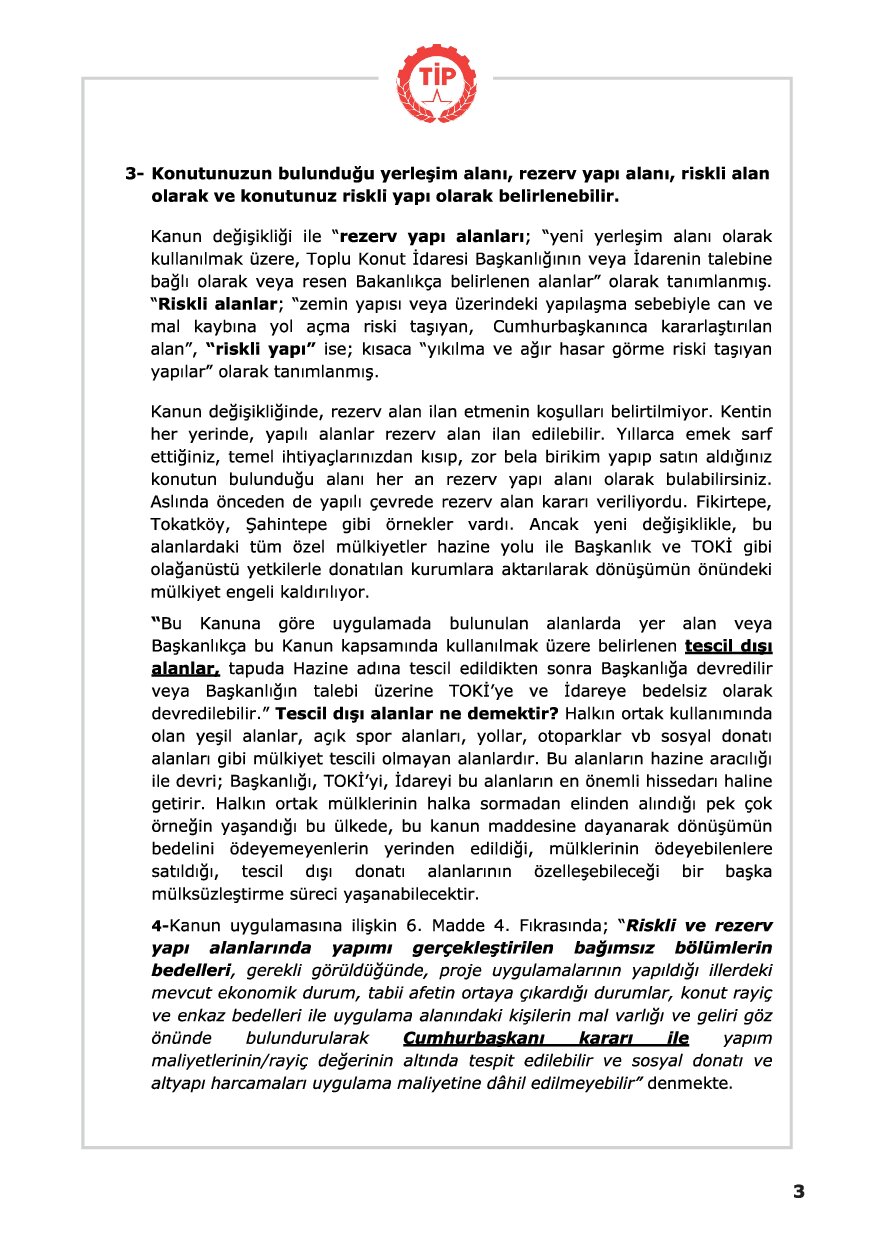 TİP

3- Konutunuzun bulunduğu yerleşim alanı, rezerv yapı alanı, riskli alan olarak ve konutunuz riskli yapı olarak belirlenebilir.

Kanun değişikliği ile "rezerv yapı alanları; "yeni yerleşim alanı olarak kullanılmak üzere, Toplu Konut İdaresi Başkanlığının veya İdarenin talebine bağlı olarak veya resen Bakanlıkça belirlenen alanlar" olarak tanımlanmış. "Riskli alanlar; "zemin yapısı veya üzerindeki yapılaşma sebebiyle can ve mal kaybına yol açma riski taşıyan, Cumhurbaşkanınca kararlaştırılan alan", "riskli yapı" ise; kısaca "yıkılma ve ağır hasar görme riski taşıyan yapılar" olarak tanımlanmış.

Kanun değişikliğinde, rezerv alan ilan etmenin koşulları belirtilmiyor. Kentin her yerinde, yapılı alanlar rezerv alan ilan edilebilir. Yıllarca emek sarf ettiğiniz, temel ihtiyaçlarınızdan kısıp, zor bela birikim yapıp satın aldığınız konutun bulunduğu alanı her an rezerv yapı alanı olarak bulabilirsiniz. Aslında önceden de yapılı çevrede rezerv alan kararı veriliyordu. Fikirtepe, Tokatköy, Şahintepe gibi örnekler vardı. Ancak yeni değişiklikle, bu alanlardaki tüm özel mülkiyetler hazine yolu ile Başkanlık ve TOKİ gibi olağanüstü yetkilerle donatılan kurumlara aktarılarak dönüşümün önündeki mülkiyet engeli kaldırılıyor.

"Bu Kanuna göre uygulamada bulunulan alanlarda yer alan veya Başkanlıkça bu Kanun kapsamında kullanılmak üzere belirlenen tescil dışı alanlar, tapuda Hazine adına tescil edildikten sonra Başkanlığa devredilir veya Başkanlığın talebi üzerine TOKİ'ye ve İdareye bedelsiz olarak devredilebilir." Tescil dışı alanlar ne demektir? Halkın ortak kullanımında olan yeşil alanlar, açık spor alanları, yollar, otoparklar vb sosyal donatı alanları gibi mülkiyet tescili olmayan alanlardır. Bu alanların hazine aracılığı ile devri; Başkanlığı, TOKİ'yi, İdareyi bu alanların en önemli hissedarı haline getirir. Halkın ortak mülklerinin halka sormadan elinden alındığı pek çok örneğin yaşandığı bu ülkede, bu kanun maddesine dayanarak dönüşümün bedelini ödeyemeyenlerin yerinden edildiği, mülklerinin ödeyebilenlere satıldığı, tescil dışı donatı alanlarının özelleşebileceği bir başka mülksüzleştirme süreci yaşanabilecektir.

4-Kanun uygulamasına ilişkin 6. Madde 4. Fıkrasında; "Riskli ve rezerv yapı alanlarında yapımı gerçekleştirilen bağımsız bölümlerin bedelleri, gerekli görüldüğünde, proje uygulamalarının yapıldığı illerdeki mevcut ekonomik durum, tabii afetin ortaya çıkardığı durumlar, konut rayiç ve enkaz bedelleri ile uygulama alanındaki kişilerin mal varlığı ve geliri göz önünde bulundurularak Cumhurbaşkanı kararı ile yapım maliyetlerinin/rayiç değerinin altında tespit edilebilir ve sosyal donatı ve altyapı harcamaları uygulama maliyetine dâhil edilmeyebilir" denmekte.

3